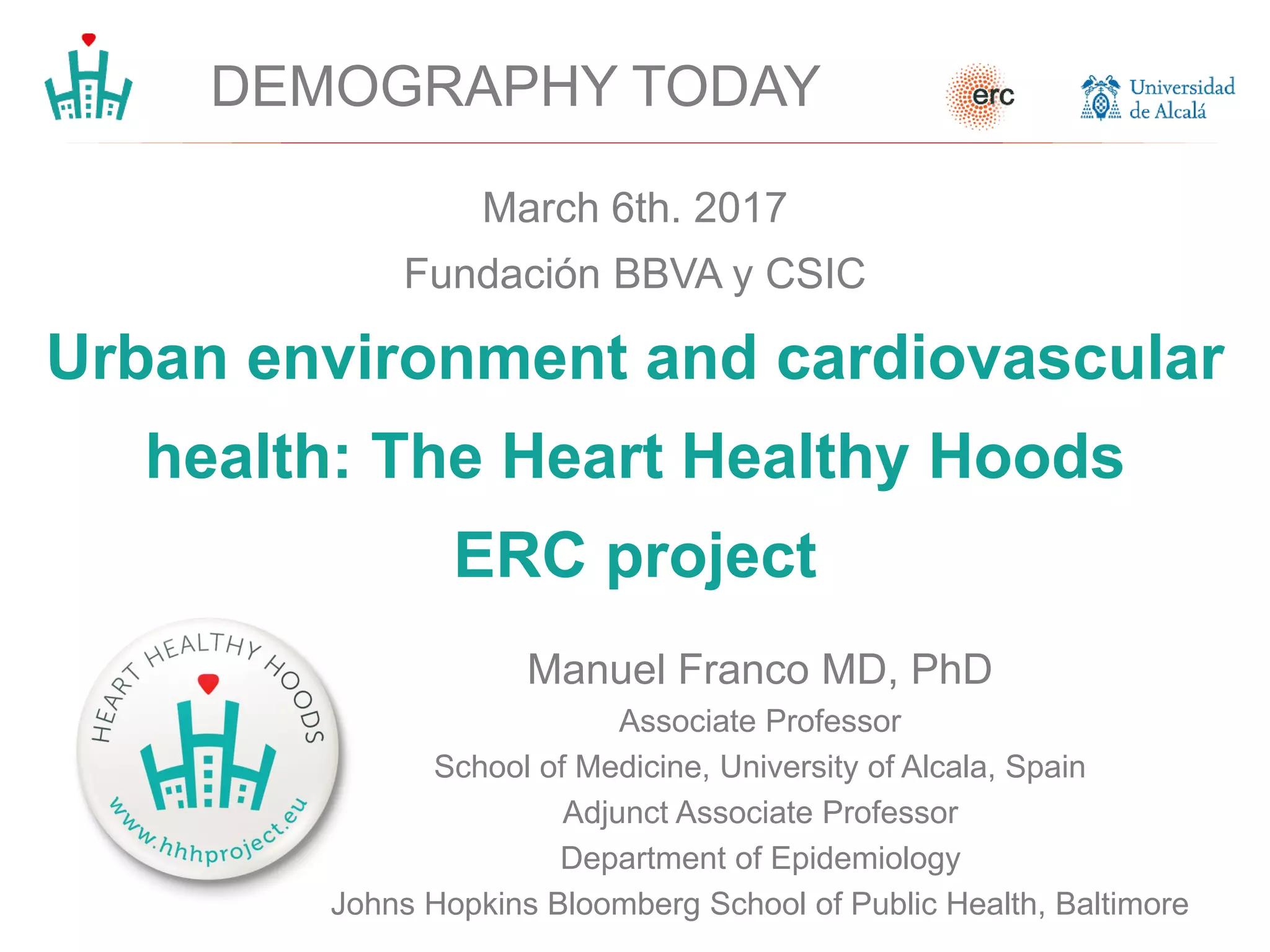 DEMOGRAPHY TODAY

erc

Universidad de Alcalá

March 6th. 2017

Fundación BBVA y CSIC

Urban environment and cardiovascular health: The Heart Healthy Hoods ERC project

HEART HEALTHY HOODS

www.hhhproject.eu

Manuel Franco MD, PhD

Associate Professor

School of Medicine, University of Alcala, Spain

Adjunct Associate Professor

Department of Epidemiology

Johns Hopkins Bloomberg School of Public Health, Baltimore